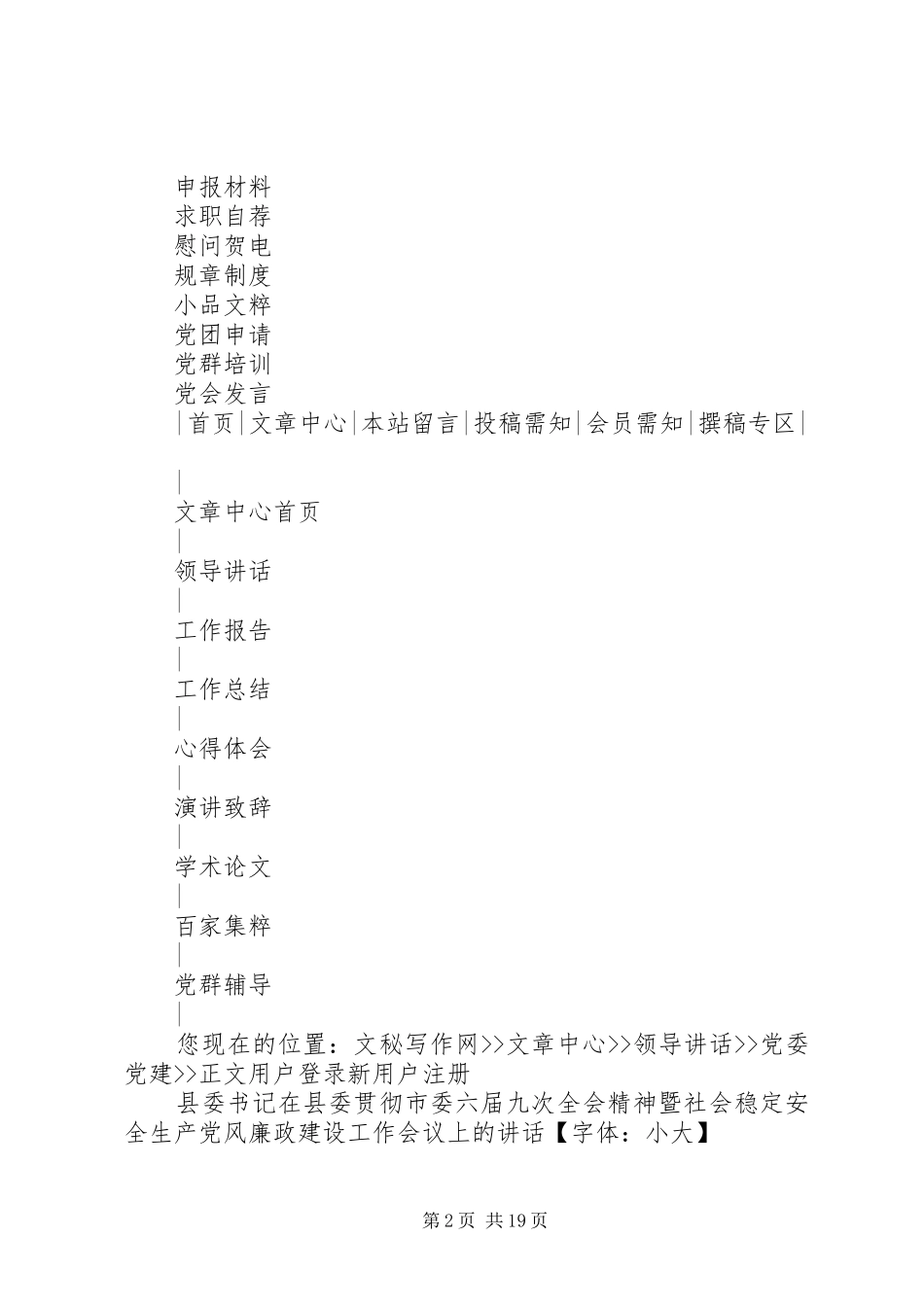 申报材料
求职自荐
慰问贺电
规章制度
小品文粹
党团申请
党群培训
党会发言
|首页|文章中心|本站留言|投稿需知|会员需知|撰稿专区|

|
文章中心首页
|
领导讲话
|
工作报告
|
工作总结
|
心得体会
|
演讲致辞
|
学术论文
|
百家集粹
|
党群辅导
|
您现在的位置：文秘写作网>>文章中心>>领导讲话>>党委党建>>正文用户登录新用户注册
县委书记在县委贯彻市委六届九次全会精神暨社会稳定安全生产党风廉政建设工作会议上的讲话【字体：小大】

第2页 共19页